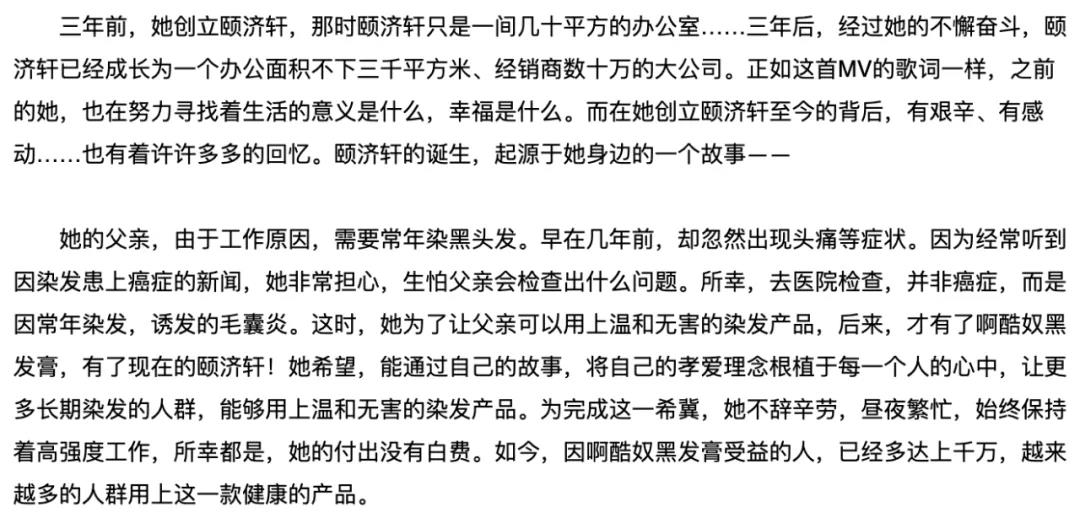 三年前，她创立颐济轩，那时颐济轩只是一间几十平方的办公室……三年后，经过她的不懈奋斗，颐济轩已经成长为一个办公面积不下三千平方米、经销商数十万的大公司。正如这首MV的歌词一样，之前的她，也在努力寻找着生活的意义是什么，幸福是什么。而在她创立颐济轩至今的背后，有艰辛、有感动……也有着许许多多的回忆。颐济轩的诞生，起源于她身边的一个故事——

她的父亲，由于工作原因，需要常年染黑头发。早在几年前，却忽然出现头痛等症状。因为经常听到因染发患上癌症的新闻，她非常担心，生怕父亲会检查出什么问题。所幸，去医院检查，并非癌症，而是因常年染发，诱发的毛囊炎。这时，她为了让父亲可以用上温和无害的染发产品，后来，才有了啊酷奴黑发膏，有了现在的颐济轩！她希望，能通过自己的故事，将自己的孝爱理念根植于每一个人的心中，让更多长期染发的人群，能够用上温和无害的染发产品。为完成这一希冀，她不辞辛劳，昼夜繁忙，始终保持着高强度工作，所幸都是，她的付出没有白费。如今，因啊酷奴黑发膏受益的人，已经多达上千万，越来越多的人群用上这一款健康的产品。